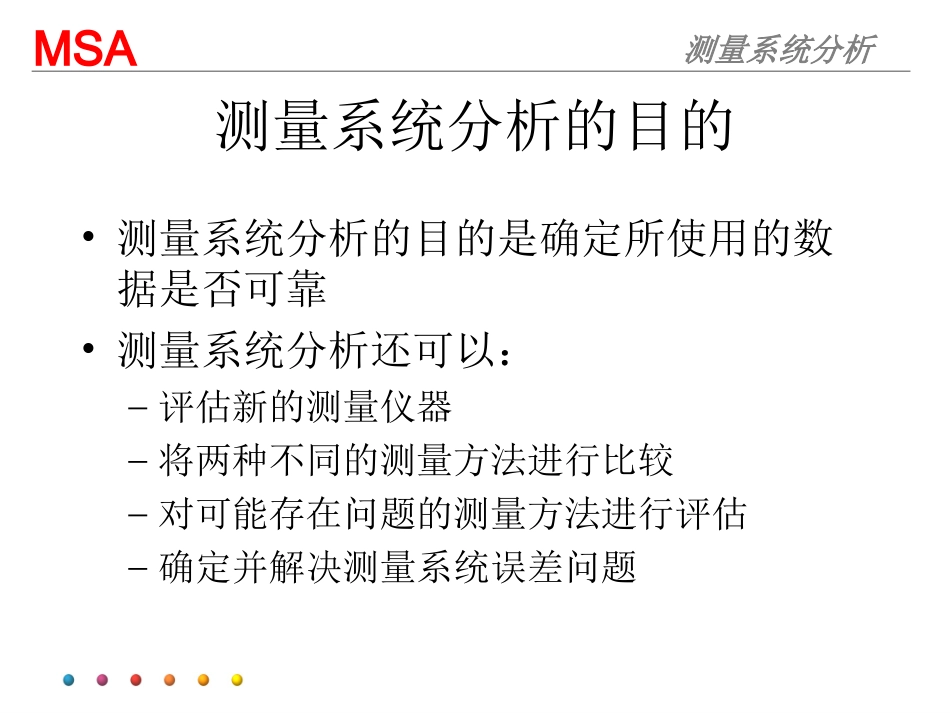 MSA

测量系统分析

测量系统分析的目的

• 测量系统分析的目的是确定所使用的数据是否可靠

• 测量系统分析还可以：

– 评估新的测量仪器

– 将两种不同的测量方法进行比较

– 对可能存在问题的测量方法进行评估

– 确定并解决测量系统误差问题